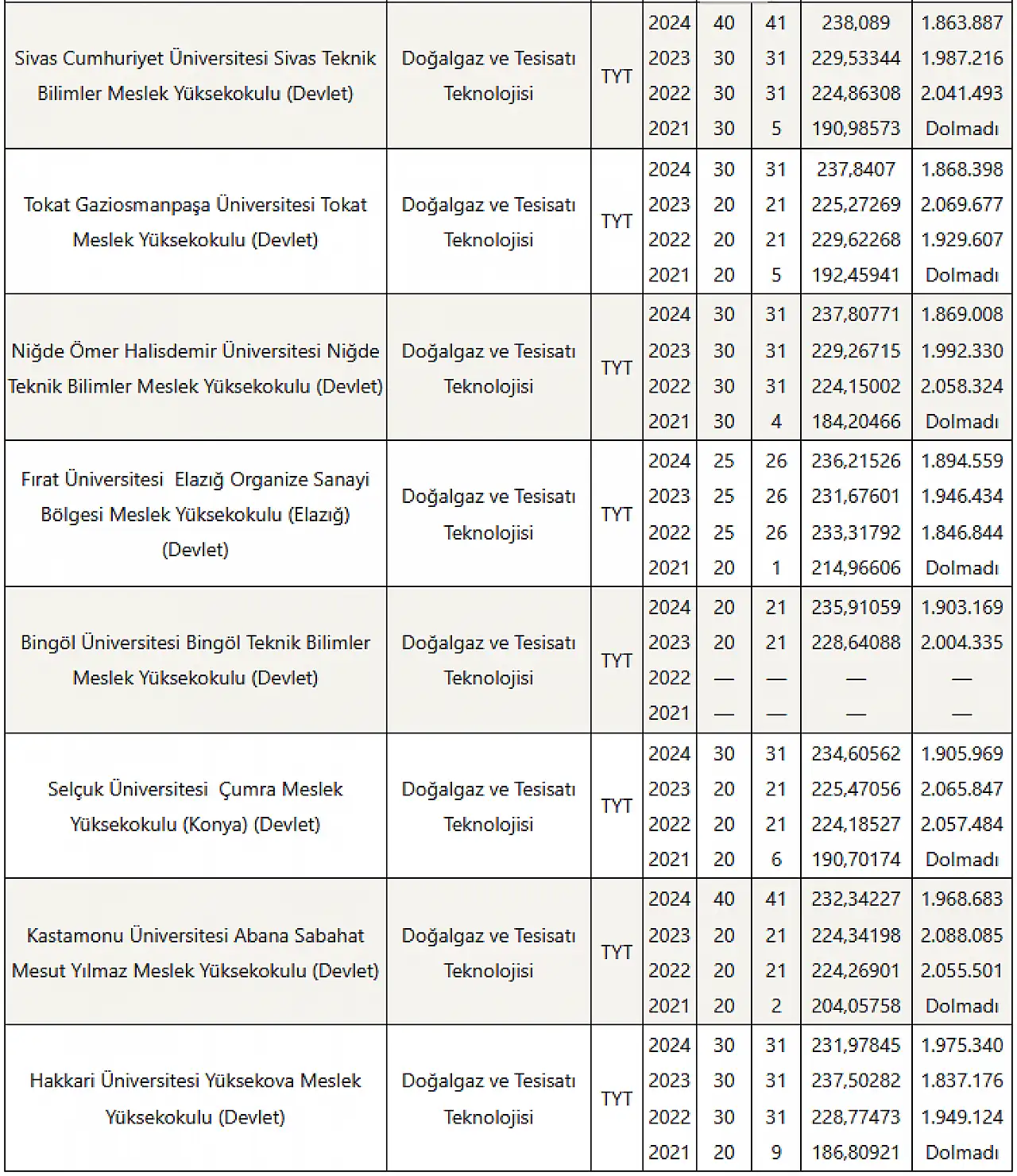 | | | | | | | | |
|---|---|---|---|---|---|---|---|
| Sivas Cumhuriyet Üniversitesi Sivas Teknik Bilimler Meslek Yüksekokulu (Devlet) | Doğalgaz ve Tesisatı Teknolojisi | TYT | 2024 | 40 | 41 | 238,089 | 1.863.887 |
| | | | 2023 | 30 | 31 | 229,53344 | 1.987.216 |
| | | | 2022 | 30 | 31 | 224,86308 | 2.041.493 |
| | | | 2021 | 30 | 5 | 190,98573 | Dolmadı |
| Tokat Gaziosmanpaşa Üniversitesi Tokat Meslek Yüksekokulu (Devlet) | Doğalgaz ve Tesisatı Teknolojisi | TYT | 2024 | 30 | 31 | 237,8407 | 1.868.398 |
| | | | 2023 | 20 | 21 | 225,27269 | 2.069.677 |
| | | | 2022 | 20 | 21 | 229,62268 | 1.929.607 |
| | | | 2021 | 20 | 5 | 192,45941 | Dolmadı |
| Niğde Ömer Halisdemir Üniversitesi Niğde Teknik Bilimler Meslek Yüksekokulu (Devlet) | Doğalgaz ve Tesisatı Teknolojisi | TYT | 2024 | 30 | 31 | 237,80771 | 1.869.008 |
| | | | 2023 | 30 | 31 | 229,26715 | 1.992.330 |
| | | | 2022 | 30 | 31 | 224,15002 | 2.058.324 |
| | | | 2021 | 30 | 4 | 184,20466 | Dolmadı |
| Fırat Üniversitesi Elazığ Organize Sanayi Bölgesi Meslek Yüksekokulu (Elazığ) (Devlet) | Doğalgaz ve Tesisatı Teknolojisi | TYT | 2024 | 25 | 26 | 236,21526 | 1.894.559 |
| | | | 2023 | 25 | 26 | 231,67601 | 1.946.434 |
| | | | 2022 | 25 | 26 | 233,31792 | 1.846.844 |
| | | | 2021 | 20 | 1 | 214,96606 | Dolmadı |
| Bingöl Üniversitesi Bingöl Teknik Bilimler Meslek Yüksekokulu (Devlet) | Doğalgaz ve Tesisatı Teknolojisi | TYT | 2024 | 20 | 21 | 235,91059 | 1.903.169 |
| | | | 2023 | 20 | 21 | 228,64088 | 2.004.335 |
| | | | 2022 | — | — | — | — |
| | | | 2021 | — | — | — | — |
| Selçuk Üniversitesi Çumra Meslek Yüksekokulu (Konya) (Devlet) | Doğalgaz ve Tesisatı Teknolojisi | TYT | 2024 | 30 | 31 | 234,60562 | 1.905.969 |
| | | | 2023 | 20 | 21 | 225,47056 | 2.065.847 |
| | | | 2022 | 20 | 21 | 224,18527 | 2.057.484 |
| | | | 2021 | 20 | 6 | 190,70174 | Dolmadı |
| Kastamonu Üniversitesi Abana Sabahat Mesut Yılmaz Meslek Yüksekokulu (Devlet) | Doğalgaz ve Tesisatı Teknolojisi | TYT | 2024 | 40 | 41 | 232,34227 | 1.968.683 |
| | | | 2023 | 20 | 21 | 224,34198 | 2.088.085 |
| | | | 2022 | 20 | 21 | 224,26901 | 2.055.501 |
| | | | 2021 | 20 | 2 | 204,05758 | Dolmadı |
| Hakkari Üniversitesi Yüksekova Meslek Yüksekokulu (Devlet) | Doğalgaz ve Tesisatı Teknolojisi | TYT | 2024 | 30 | 31 | 231,97845 | 1.975.340 |
| | | | 2023 | 30 | 31 | 237,50282 | 1.837.176 |
| | | | 2022 | 30 | 31 | 228,77473 | 1.949.124 |
| | | | 2021 | 20 | 9 | 186,80921 | Dolmadı |